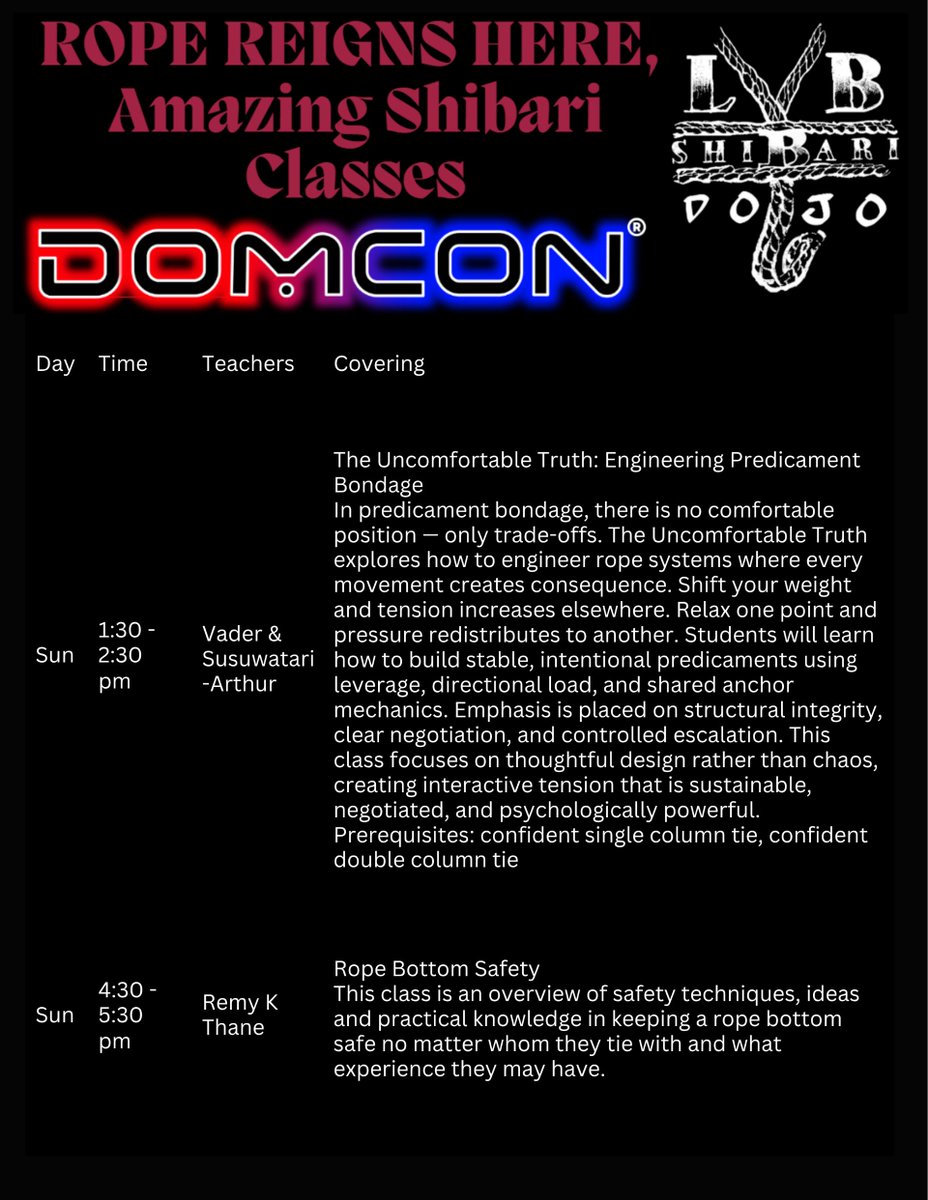 ROPE REIGNS HERE, Amazing Shibari Classes

DOMCON®

LVB SHIBARI DOJO

| Day | Time | Teachers | Covering |
|---|---|---|---|
| Sun | 1:30 - 2:30 pm | Vader & Susuwatari -Arthur | The Uncomfortable Truth: Engineering Predicament Bondage In predicament bondage, there is no comfortable position — only trade-offs. The Uncomfortable Truth explores how to engineer rope systems where every movement creates consequence. Shift your weight and tension increases elsewhere. Relax one point and pressure redistributes to another. Students will learn how to build stable, intentional predicaments using leverage, directional load, and shared anchor mechanics. Emphasis is placed on structural integrity, clear negotiation, and controlled escalation. This class focuses on thoughtful design rather than chaos, creating interactive tension that is sustainable, negotiated, and psychologically powerful. Prerequisites: confident single column tie, confident double column tie |
| Sun | 4:30 - 5:30 pm | Remy K Thane | Rope Bottom Safety This class is an overview of safety techniques, ideas and practical knowledge in keeping a rope bottom safe no matter whom they tie with and what experience they may have. |